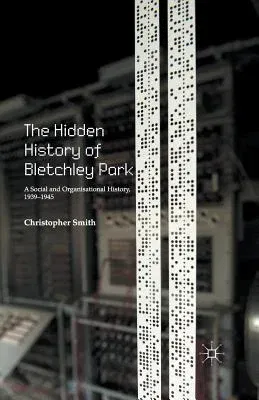 The Hidden History of Bletchley Park

A Social and Organisational History, 1939–1945

Christopher Smith